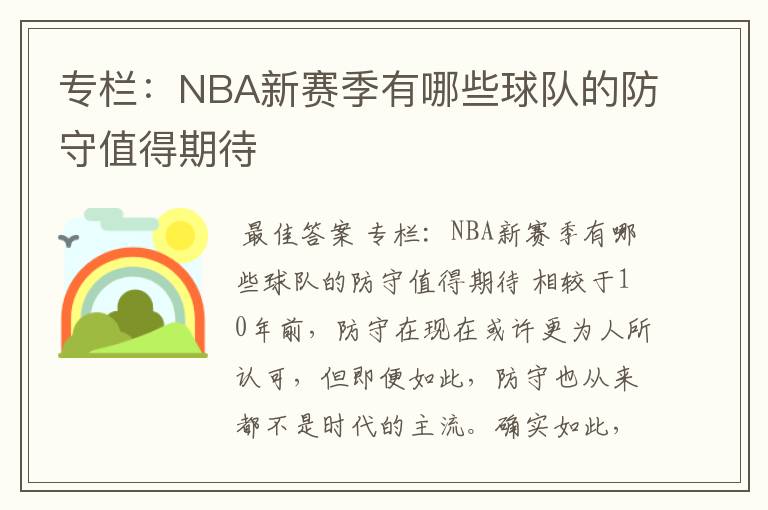 专栏：NBA新赛季有哪些球队的防守值得期待

最佳答案 专栏：NBA新赛季有哪些球队的防守值得期待 相较于10年前，防守在现在或许更为人所认可，但即便如此，防守也从来都不是时代的主流。确实如此，